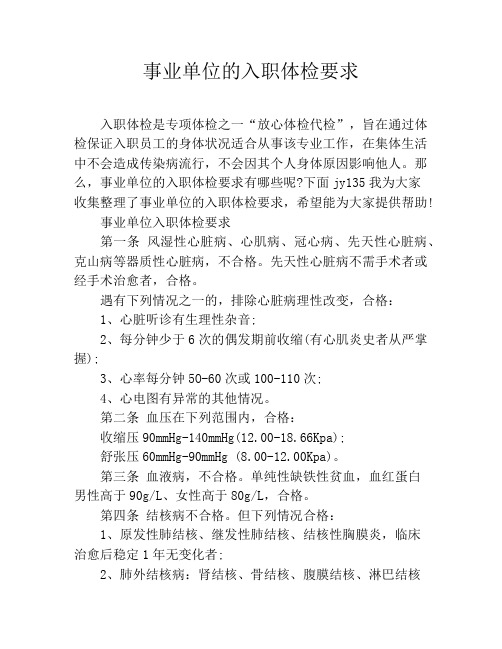 事业单位的入职体检要求

入职体检是专项体检之一“放心体检代检”，旨在通过体检保证入职员工的身体状况适合从事该专业工作，在集体生活中不会造成传染病流行，不会因其个人身体原因影响他人。那么，事业单位的入职体检要求有哪些呢?下面 jy135 我为大家收集整理了事业单位的入职体检要求，希望能为大家提供帮助!

事业单位入职体检要求

第一条 风湿性心脏病、心肌病、冠心病、先天性心脏病、克山病等器质性心脏病，不合格。先天性心脏病不需手术者或经手术治愈者，合格。

遇有下列情况之一的，排除心脏病理性改变，合格：

1、心脏听诊有生理性杂音;

2、每分钟少于 6 次的偶发期前收缩(有心肌炎史者从严掌握);

3、心率每分钟 50-60 次或 100-110 次;

4、心电图有异常的其他情况。

第二条 血压在下列范围内，合格：

收缩压 90mmHg-140mmHg(12.00-18.66Kpa);

舒张压 60mmHg-90mmHg (8.00-12.00Kpa)。

第三条 血液病，不合格。单纯性缺铁性贫血，血红蛋白男性高于 90g/L、女性高于 80g/L，合格。

第四条 结核病不合格。但下列情况合格：

1、原发性肺结核、继发性肺结核、结核性胸膜炎，临床治愈后稳定 1 年无变化者;

2、肺外结核病：肾结核、骨结核、腹膜结核、淋巴结核